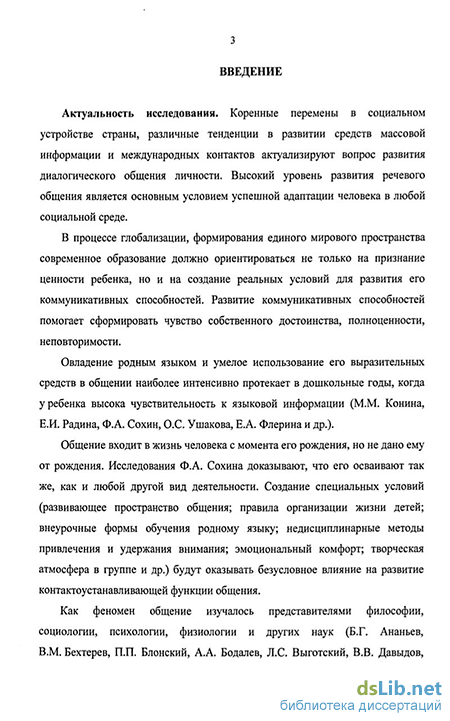 3

ВВЕДЕНИЕ

Актуальность исследования. Коренные перемены в социальном устройстве страны, различные тенденции в развитии средств массовой информации и международных контактов актуализируют вопрос развития диалогического общения личности. Высокий уровень развития речевого общения является основным условием успешной адаптации человека в любой социальной среде.

В процессе глобализации, формирования единого мирового пространства современное образование должно ориентироваться не только на признание ценности ребенка, но и на создание реальных условий для развития его коммуникативных способностей. Развитие коммуникативных способностей помогает сформировать чувство собственного достоинства, полноценности, неповторимости.

Овладение родным языком и умелое использование его выразительных средств в общении наиболее интенсивно протекает в дошкольные годы, когда у ребенка высока чувствительность к языковой информации (М.М. Конина, Е.И. Радина, Ф.А. Сохин, О.С. Ушакова, Е.А. Флерина и др.).

Общение входит в жизнь человека с момента его рождения, но не дано ему от рождения. Исследования Ф.А. Сохина доказывают, что его осваивают так же, как и любой другой вид деятельности. Создание специальных условий (развивающее пространство общения; правила организации жизни детей; внеурочные формы обучения родному языку; недисциплинарные методы привлечения и удержания внимания; эмоциональный комфорт; творческая атмосфера в группе и др.) будут оказывать безусловное влияние на развитие контактоустанавливающей функции общения.

Как феномен общение изучалось представителями философии, социологии, психологии, физиологии и других наук (Б.Г. Ананьев, В.М. Бехтерев, П.П. Блонский, А.А. Бодалев, Л.С. Выготский, В.В. Давыдов,

dsLib.net
библиотека диссертаций